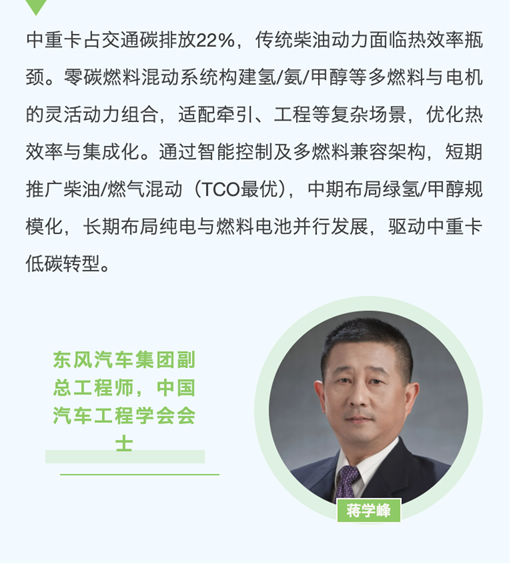 中重卡占交通碳排放22%，传统柴油动力面临热效率瓶颈。零碳燃料混动系统构建氢/氨/甲醇等多燃料与电机的灵活动力组合，适配牵引、工程等复杂场景，优化热效率与集成化。通过智能控制及多燃料兼容架构，短期推广柴油/燃气混动（TCO最优），中期布局绿氢/甲醇规模化，长期布局纯电与燃料电池并行发展，驱动中重卡低碳转型。

东风汽车集团副总工程师，中国汽车工程学会会士

蒋学峰